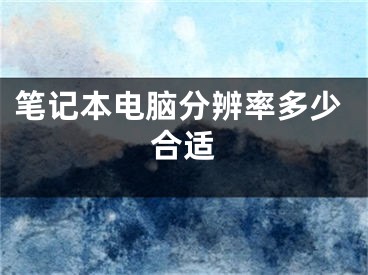 笔记本电脑分辨率多少合适